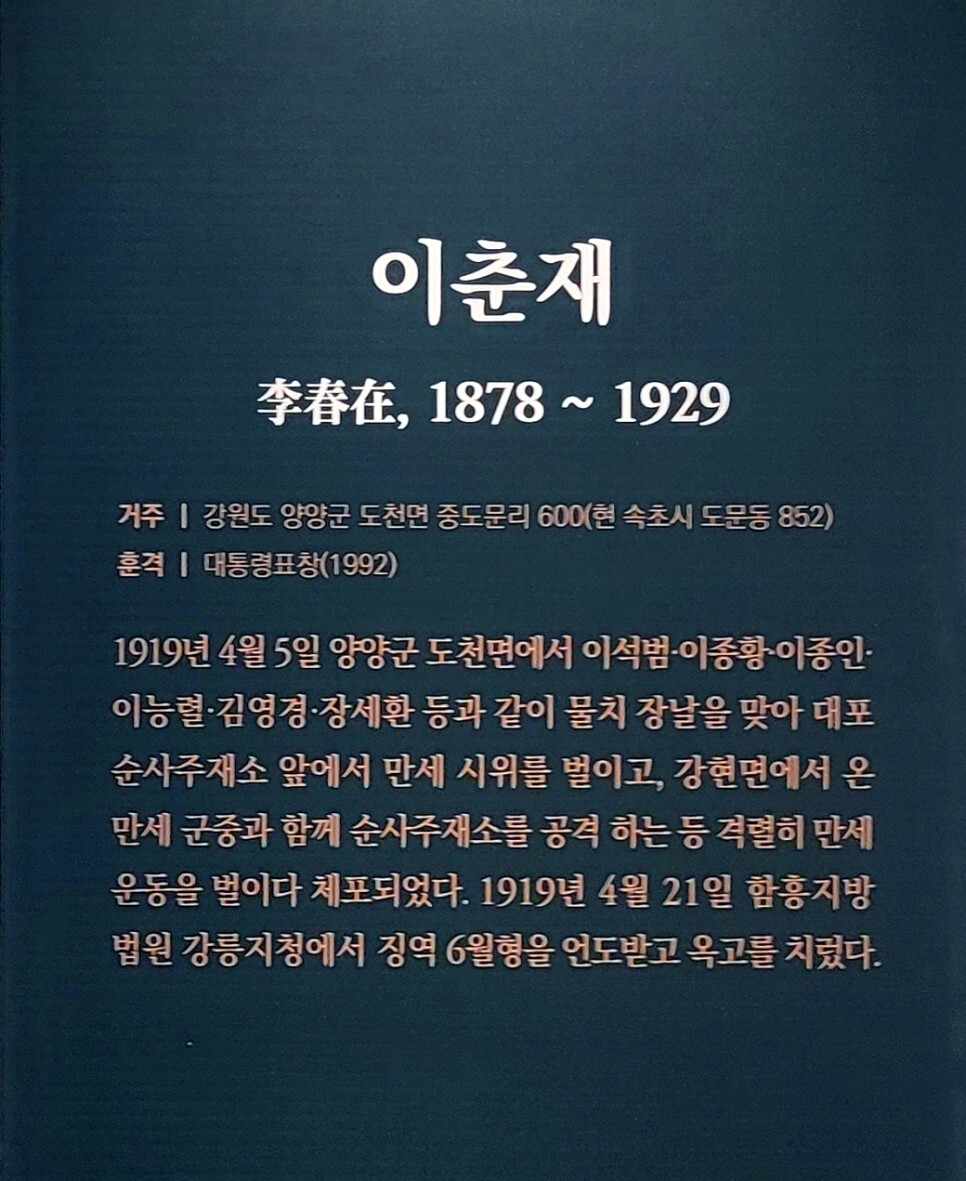 이춘재

李春在, 1878 ~ 1929

거주 | 강원도 양양군 도천면 중도문리 600(현 속초시 도문동 852)
훈격 | 대통령표창(1992)

1919년 4월 5일 양양군 도천면에서 이석범·이종황·이종인·이능렬·김영경·장세환 등과 같이 물치 장날을 맞아 대포 순사주재소 앞에서 만세 시위를 벌이고, 강현면에서 온 만세 군중과 함께 순사주재소를 공격 하는 등 격렬히 만세 운동을 벌이다 체포되었다. 1919년 4월 21일 함흥지방 법원 강릉지청에서 징역 6월형을 언도받고 옥고를 치렀다.